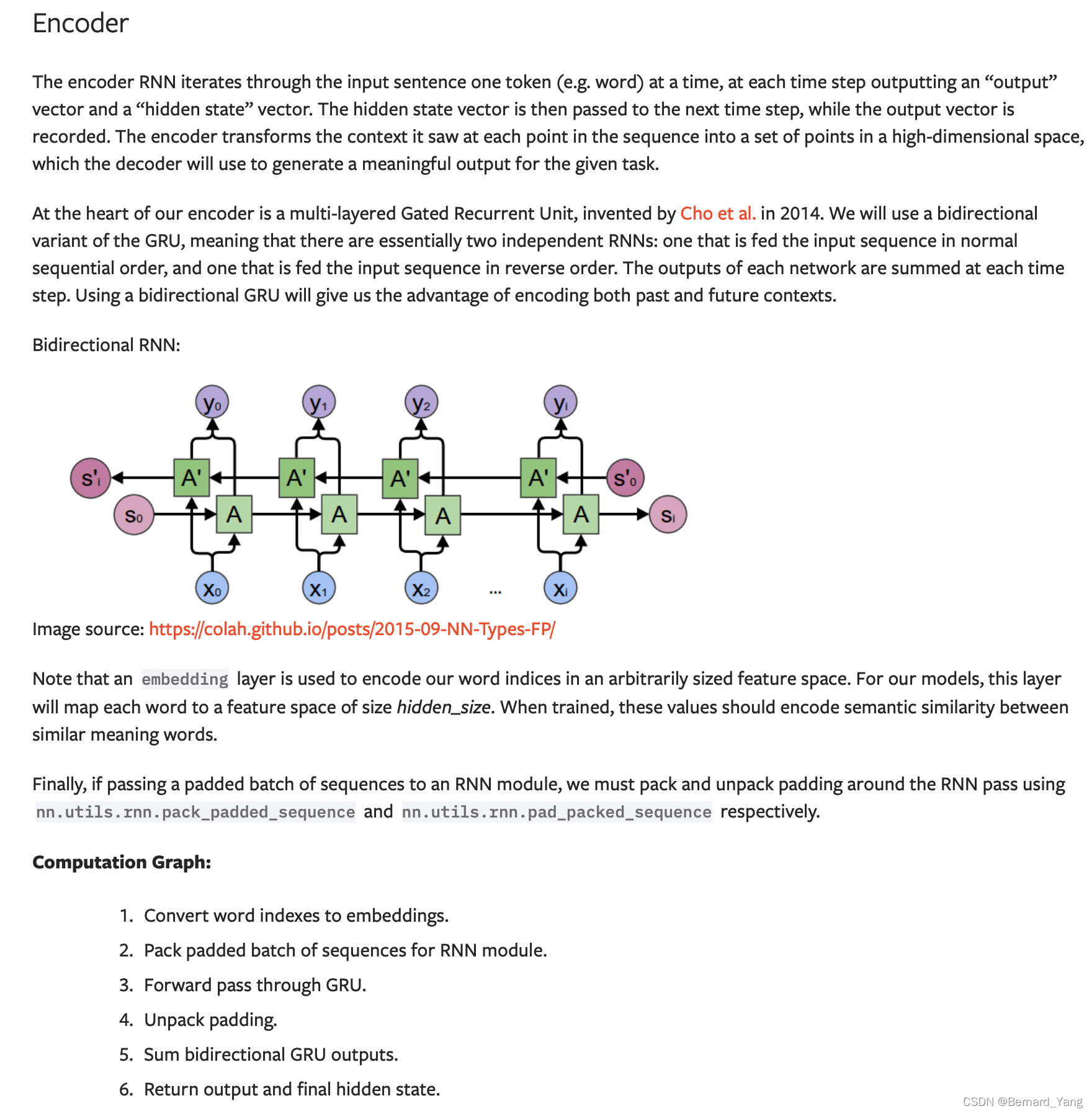 Encoder

The encoder RNN iterates through the input sentence one token (e.g. word) at a time, at each time step outputting an “output” vector and a “hidden state” vector. The hidden state vector is then passed to the next time step, while the output vector is recorded. The encoder transforms the context it saw at each point in the sequence into a set of points in a high-dimensional space, which the decoder will use to generate a meaningful output for the given task.

At the heart of our encoder is a multi-layered Gated Recurrent Unit, invented by Cho et al. in 2014. We will use a bidirectional variant of the GRU, meaning that there are essentially two independent RNNs: one that is fed the input sequence in normal sequential order, and one that is fed the input sequence in reverse order. The outputs of each network are summed at each time step. Using a bidirectional GRU will give us the advantage of encoding both past and future contexts.

Bidirectional RNN:

$y_0$ $y_1$ $y_2$ $y_i$

$s'_i$ A' A' A' A' $s'_0$

$s_0$ A A A A $s_i$

$x_0$ $x_1$ $x_2$ ... $x_i$

Image source: https://colah.github.io/posts/2015-09-NN-Types-FP/

Note that an embedding layer is used to encode our word indices in an arbitrarily sized feature space. For our models, this layer will map each word to a feature space of size hidden_size. When trained, these values should encode semantic similarity between similar meaning words.

Finally, if passing a padded batch of sequences to an RNN module, we must pack and unpack padding around the RNN pass using nn.utils.rnn.pack_padded_sequence and nn.utils.rnn.pad_packed_sequence respectively.

Computation Graph:

1. Convert word indexes to embeddings.
2. Pack padded batch of sequences for RNN module.
3. Forward pass through GRU.
4. Unpack padding.
5. Sum bidirectional GRU outputs.
6. Return output and final hidden state.

CSDN @Bernard_Yang